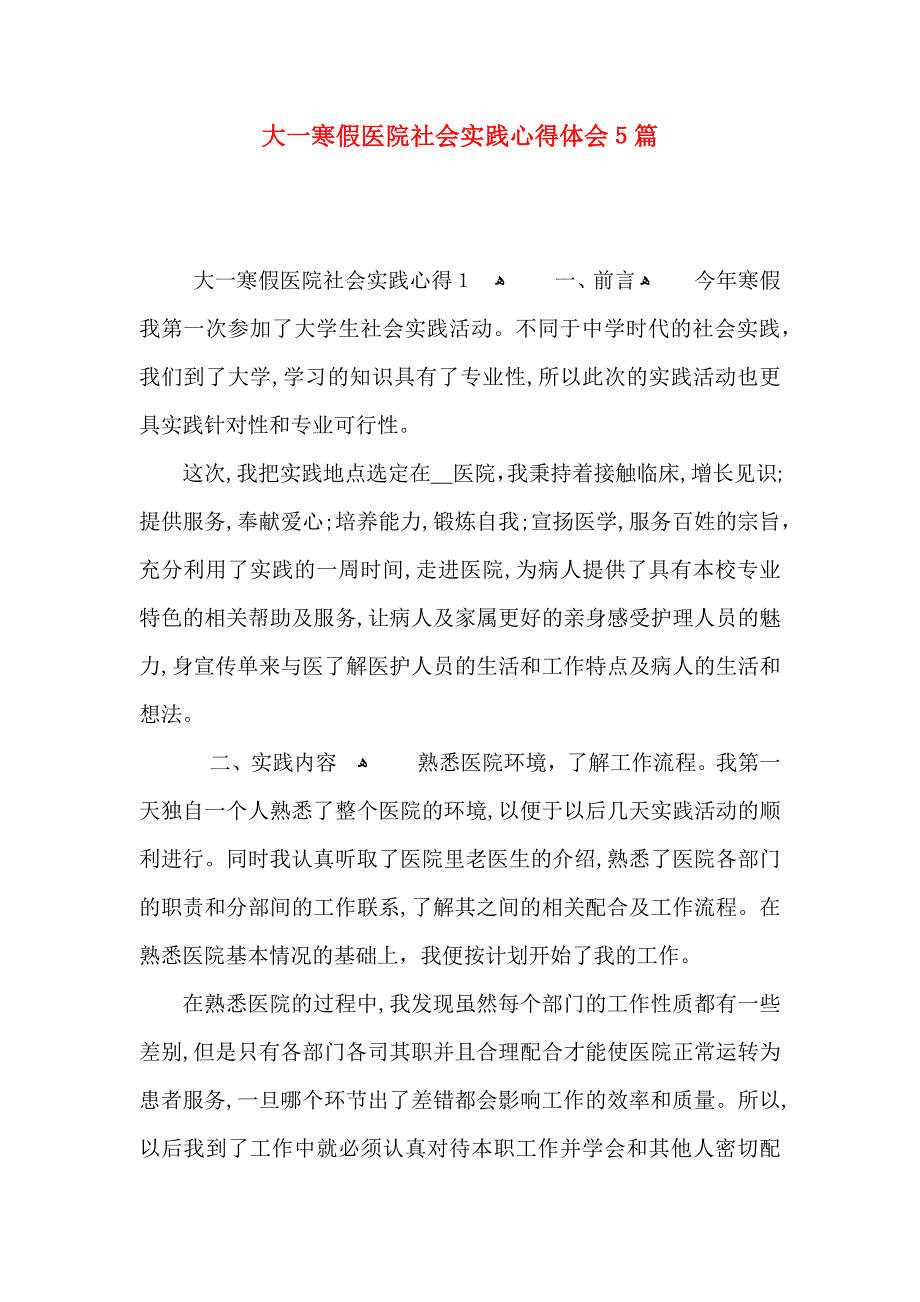 大一寒假医院社会实践心得体会5篇

大一寒假医院社会实践心得1 一、前言 今年寒假我第一次参加了大学生社会实践活动。不同于中学时代的社会实践，我们到了大学,学习的知识具有了专业性,所以此次的实践活动也更具实践针对性和专业可行性。

这次,我把实践地点选定在__医院,我秉持着接触临床,增长见识;提供服务,奉献爱心;培养能力,锻炼自我;宣扬医学,服务百姓的宗旨,充分利用了实践的一周时间,走进医院,为病人提供了具有本校专业特色的相关帮助及服务,让病人及家属更好的亲身感受护理人员的魅力,身宣传单来与医了解医护人员的生活和工作特点及病人的生活和想法。

二、实践内容 熟悉医院环境，了解工作流程。我第一天独自一个人熟悉了整个医院的环境,以便于以后几天实践活动的顺利进行。同时我认真听取了医院里老医生的介绍,熟悉了医院各部门的职责和分部间的工作联系,了解其之间的相关配合及工作流程。在熟悉医院基本情况的基础上，我便按计划开始了我的工作。

在熟悉医院的过程中,我发现虽然每个部门的工作性质都有一些差别,但是只有各部门各司其职并且合理配合才能使医院正常运转为患者服务,一旦哪个环节出了差错都会影响工作的效率和质量。所以,以后我到了工作中就必须认真对待本职工作并学会和其他人密切配